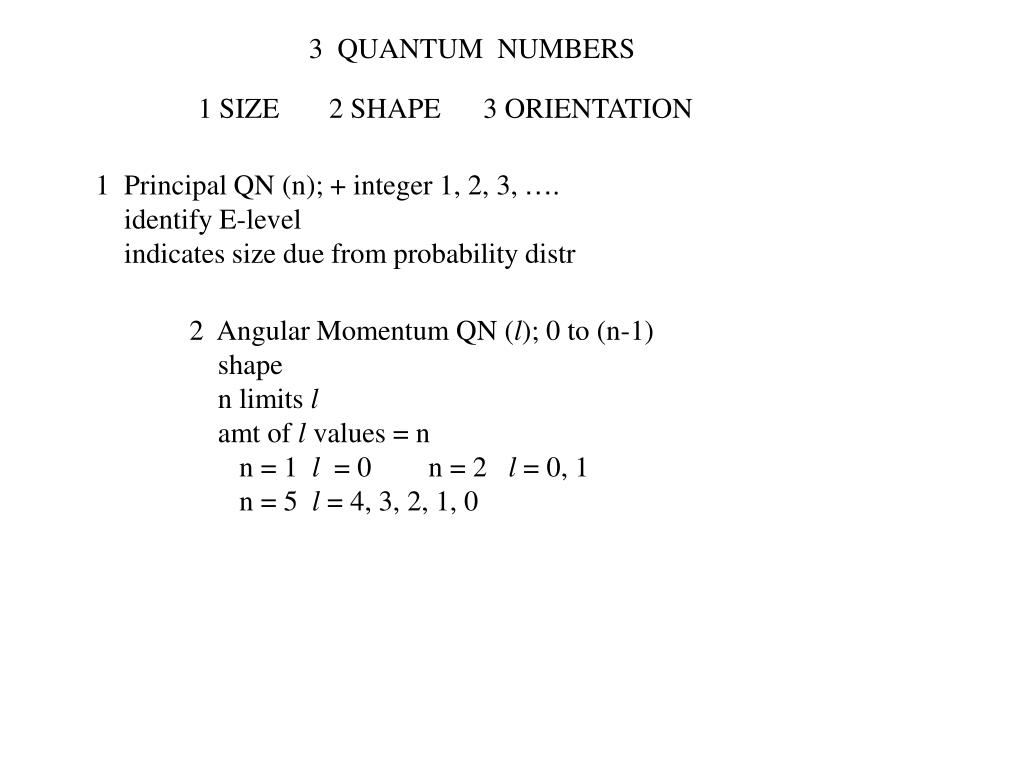 3 QUANTUM NUMBERS

1 SIZE 2 SHAPE 3 ORIENTATION

1 Principal QN (n); + integer 1, 2, 3, ….
identify E-level
indicates size due from probability distr

2 Angular Momentum QN ($l$); 0 to (n-1)
shape
n limits $l$
amt of $l$ values = n
n = 1 $l$ = 0 n = 2 $l$ = 0, 1
n = 5 $l$ = 4, 3, 2, 1, 0